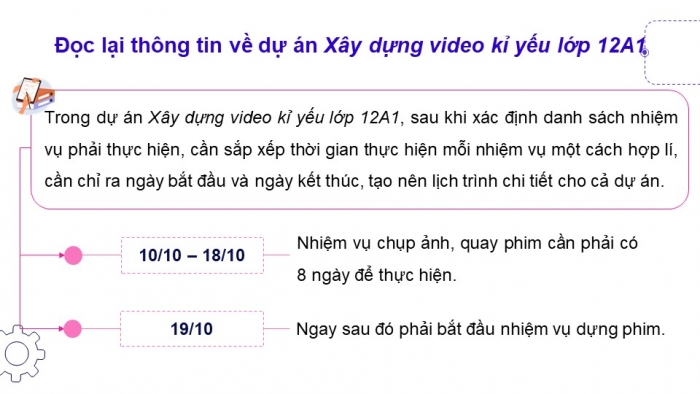 Đọc lại thông tin về dự án Xây dựng video kỉ yếu lớp 12A1

Trong dự án Xây dựng video kỉ yếu lớp 12A1, sau khi xác định danh sách nhiệm vụ phải thực hiện, cần sắp xếp thời gian thực hiện mỗi nhiệm vụ một cách hợp lí, cần chỉ ra ngày bắt đầu và ngày kết thúc, tạo nên lịch trình chi tiết cho cả dự án.

10/10 – 18/10

Nhiệm vụ chụp ảnh, quay phim cần phải có 8 ngày để thực hiện.

19/10

Ngay sau đó phải bắt đầu nhiệm vụ dựng phim.